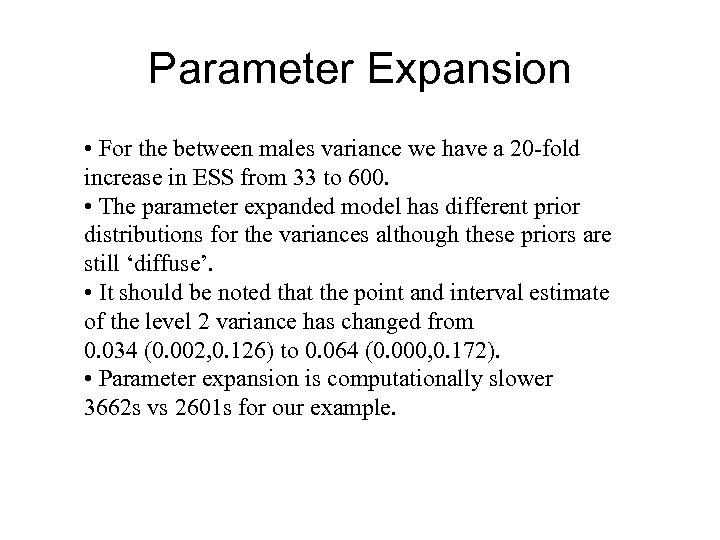 Parameter Expansion

• For the between males variance we have a 20-fold increase in ESS from 33 to 600.

• The parameter expanded model has different prior distributions for the variances although these priors are still ‘diffuse’.

• It should be noted that the point and interval estimate of the level 2 variance has changed from 0.034 (0.002,0.126) to 0.064 (0.000,0.172).

• Parameter expansion is computationally slower 3662s vs 2601s for our example.